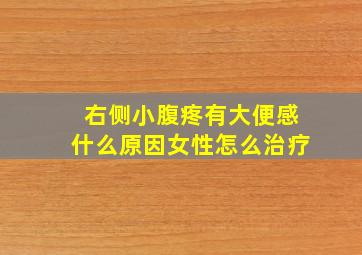 右侧小腹疼有大便感
什么原因女性怎么治疗